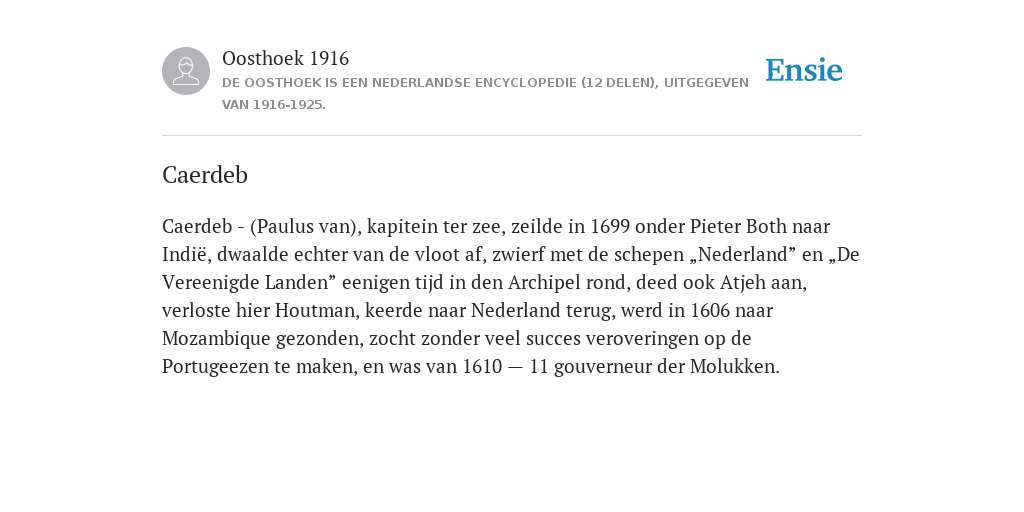 Oosthoek 1916
DE OOSTHOEK IS EEN NEDERLANDSE ENCYCLOPEDIE (12 DELEN), UITGEGEVEN VAN 1916-1925.

Ensie

Caerdeb

Caerdeb - (Paulus van), kapitein ter zee, zeilde in 1699 onder Pieter Both naar Indië, dwaalde echter van de vloot af, zwierf met de schepen „Nederland” en „De Vereenigde Landen” eenigen tijd in den Archipel rond, deed ook Atjeh aan, verloste hier Houtman, keerde naar Nederland terug, werd in 1606 naar Mozambique gezonden, zocht zonder veel succes veroveringen op de Portugeezen te maken, en was van 1610 — 11 gouverneur der Molukken.